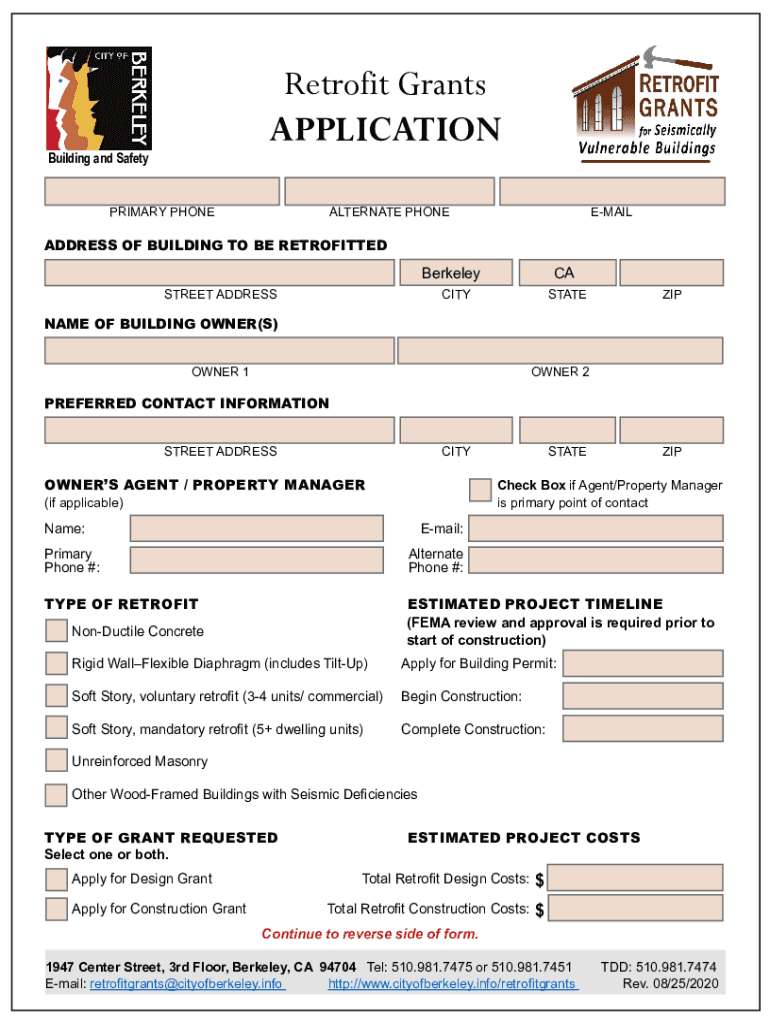 CITY OF BERKELEY
Building and Safety

Retrofit Grants
APPLICATION

RETROFIT GRANTS for Seismically Vulnerable Buildings

PRIMARY PHONE
ALTERNATE PHONE
E-MAIL

ADDRESS OF BUILDING TO BE RETROFITTED

Berkeley
CA
STREET ADDRESS
CITY
STATE
ZIP

NAME OF BUILDING OWNER(S)

OWNER 1
OWNER 2

PREFERRED CONTACT INFORMATION

STREET ADDRESS
CITY
STATE
ZIP

OWNER'S AGENT / PROPERTY MANAGER
(if applicable)

Check Box if Agent/Property Manager is primary point of contact

Name:
E-mail:
Primary Phone #:
Alternate Phone #:

TYPE OF RETROFIT

Non-Ductile Concrete
Rigid Wall–Flexible Diaphragm (includes Tilt-Up)
Soft Story, voluntary retrofit (3-4 units/ commercial)
Soft Story, mandatory retrofit (5+ dwelling units)
Unreinforced Masonry
Other Wood-Framed Buildings with Seismic Deficiencies

ESTIMATED PROJECT TIMELINE
(FEMA review and approval is required prior to start of construction)

Apply for Building Permit:
Begin Construction:
Complete Construction:

TYPE OF GRANT REQUESTED
Select one or both.

Apply for Design Grant
Apply for Construction Grant

ESTIMATED PROJECT COSTS

Total Retrofit Design Costs: $
Total Retrofit Construction Costs: $

Continue to reverse side of form.

1947 Center Street, 3rd Floor, Berkeley, CA 94704 Tel: 510.981.7475 or 510.981.7451 TDD: 510.981.7474
E-mail: retrofitgrants@cityofberkeley.info http://www.cityofberkeley.info/retrofitgrants Rev. 08/25/2020